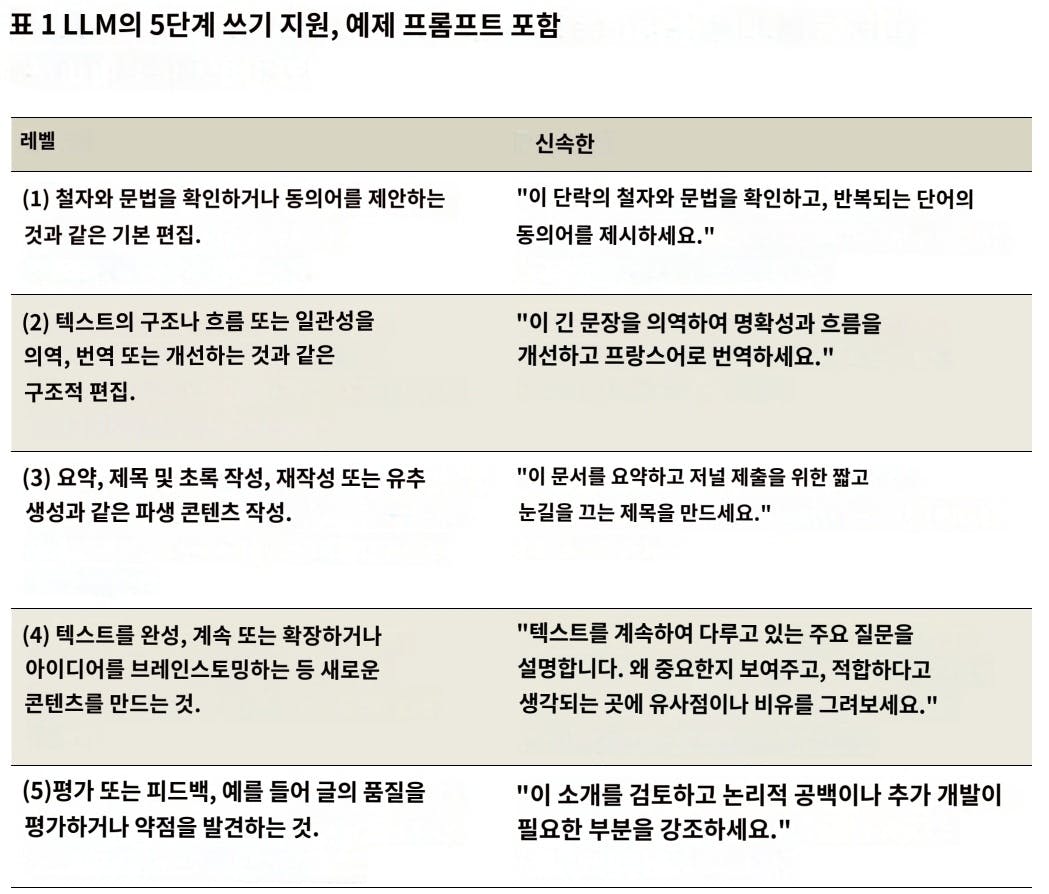 표 1 LLM의 5단계 쓰기 지원, 예제 프롬프트 포함

| 레벨 | 신속한 |
|---|---|
| (1) 철자와 문법을 확인하거나 동의어를 제안하는 것과 같은 기본 편집. | "이 단락의 철자와 문법을 확인하고, 반복되는 단어의 동의어를 제시하세요." |
| (2) 텍스트의 구조나 흐름 또는 일관성을 의역, 번역 또는 개선하는 것과 같은 구조적 편집. | "이 긴 문장을 의역하여 명확성과 흐름을 개선하고 프랑스어로 번역하세요." |
| (3) 요약, 제목 및 초록 작성, 재작성 또는 유추 생성과 같은 파생 콘텐츠 작성. | "이 문서를 요약하고 저널 제출을 위한 짧고 눈길을 끄는 제목을 만드세요." |
| (4) 텍스트를 완성, 계속 또는 확장하거나 아이디어를 브레인스토밍하는 등 새로운 콘텐츠를 만드는 것. | "텍스트를 계속하여 다루고 있는 주요 질문을 설명합니다. 왜 중요한지 보여주고, 적합하다고 생각되는 곳에 유사점이나 비유를 그려보세요." |
| (5)평가 또는 피드백, 예를 들어 글의 품질을 평가하거나 약점을 발견하는 것. | "이 소개를 검토하고 논리적 공백이나 추가 개발이 필요한 부분을 강조하세요." |